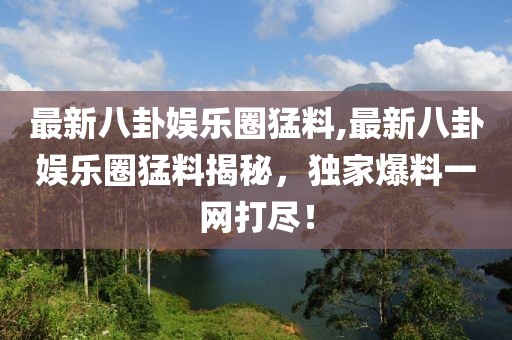 最新八卦娱乐圈猛料,最新八卦娱乐圈猛料揭秘，独家爆料一网打尽！